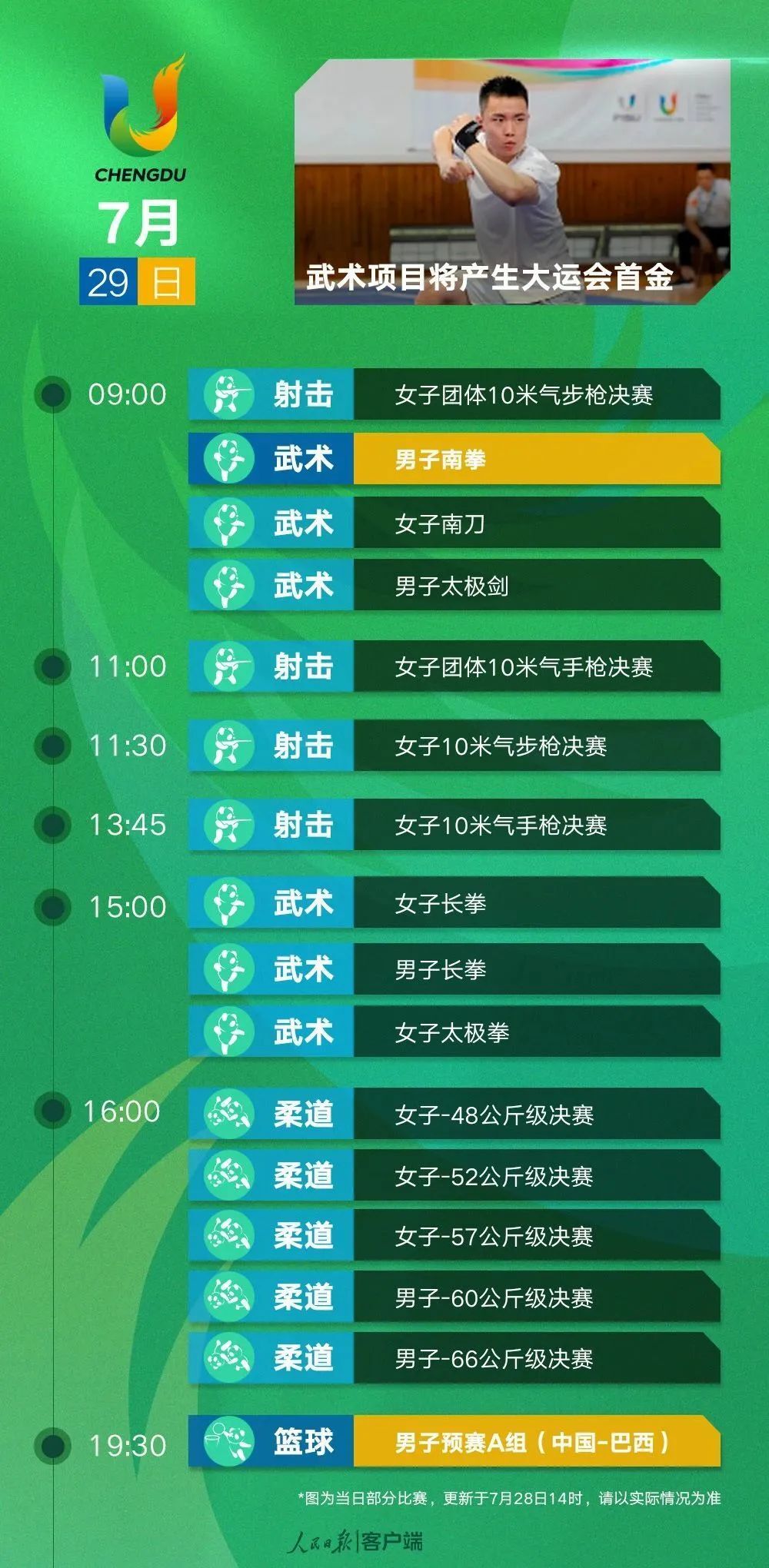 CHENGDU
7月
29 日

武术项目将产生大运会首金

09:00 射击 女子团体10米气步枪决赛
武术 男子南拳
武术 女子南刀
武术 男子太极剑
11:00 射击 女子团体10米气手枪决赛
11:30 射击 女子10米气步枪决赛
13:45 射击 女子10米气手枪决赛
15:00 武术 女子长拳
武术 男子长拳
武术 女子太极拳
16:00 柔道 女子-48公斤级决赛
柔道 女子-52公斤级决赛
柔道 女子-57公斤级决赛
柔道 男子-60公斤级决赛
柔道 男子-66公斤级决赛
19:30 篮球 男子预赛A组（中国-巴西）

*图为当日部分比赛，更新于7月28日14时，请以实际情况为准

人民日报|客户端